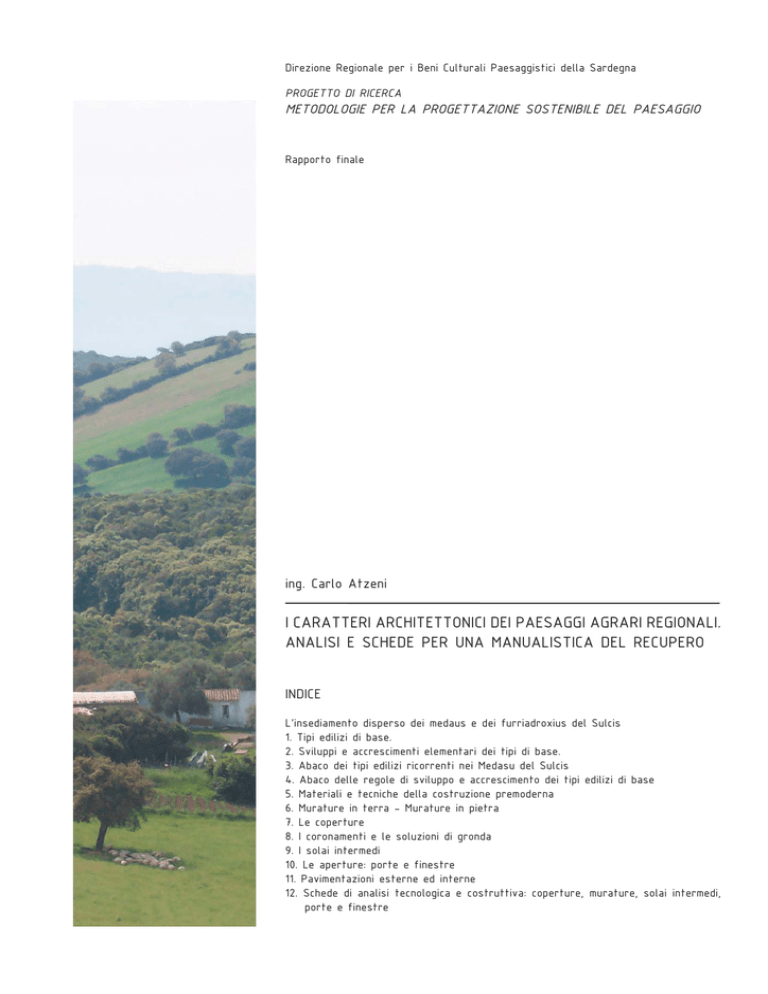 Direzione Regionale per i Beni Culturali Paesaggistici della Sardegna

PROGETTO DI RICERCA
METODOLOGIE PER LA PROGETTAZIONE SOSTENIBILE DEL PAESAGGIO

Rapporto finale

ing. Carlo Atzeni

I CARATTERI ARCHITETTONICI DEI PAESAGGI AGRARI REGIONALI. ANALISI E SCHEDE PER UNA MANUALISTICA DEL RECUPERO

INDICE

L'insediamento disperso dei medaus e dei furriadroxius del Sulcis
1. Tipi edilizi di base.
2. Sviluppi e accrescimenti elementari dei tipi di base.
3. Abaco dei tipi edilizi ricorrenti nei Medasu del Sulcis
4. Abaco delle regole di sviluppo e accrescimento dei tipi edilizi di base
5. Materiali e tecniche della costruzione premoderna
6. Murature in terra – Murature in pietra
7. Le coperture
8. I coronamenti e le soluzioni di gronda
9. I solai intermedi
10. Le aperture: porte e finestre
11. Pavimentazioni esterne ed interne
12. Schede di analisi tecnologica e costruttiva: coperture, murature, solai intermedi, porte e finestre